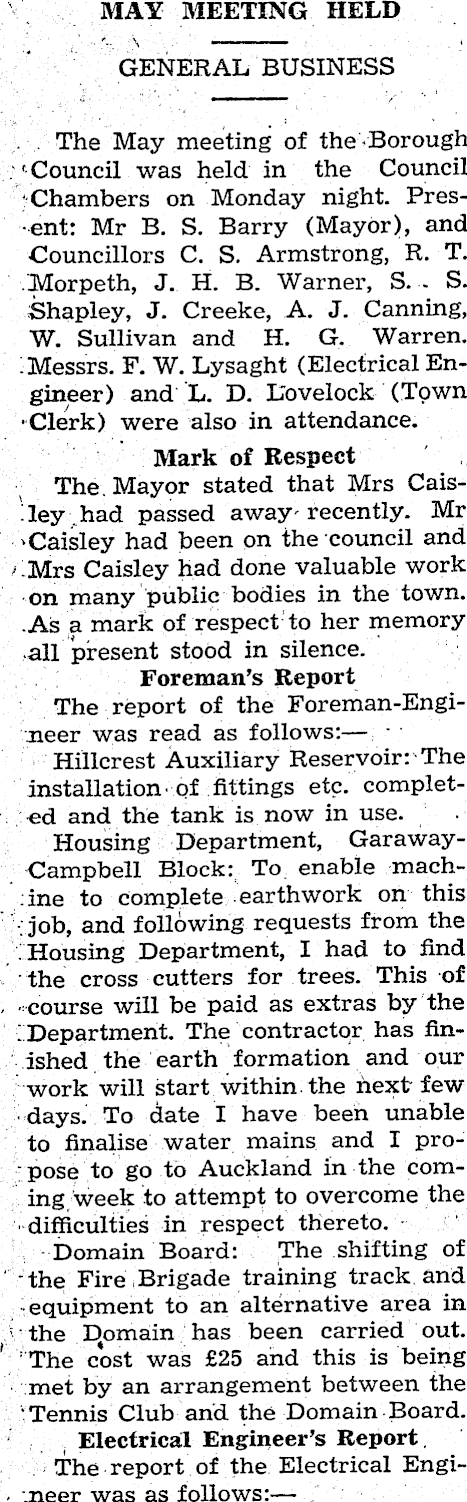 MAY MEETING HELD

GENERAL BUSINESS

The May meeting of the Borough Council was held in the Council Chambers on Monday night. Present: Mr B. S. Barry (Mayor), and Councillors C. S. Armstrong, R. T. Morpeth, J. H. B. Warner, S. S. Shapley, J. Creeke, A. J. Canning, W. Sullivan and H. G. Warren. Messrs. F. W. Lysaght (Electrical Engineer) and L. D. Lovelock (Town Clerk) were also in attendance.

Mark of Respect

The Mayor stated that Mrs Caisley had passed away recently. Mr Caisley had been on the council and Mrs Caisley had done valuable work on many public bodies in the town. As a mark of respect to her memory all present stood in silence.

Foreman's Report

The report of the Foreman-Engineer was read as follows:—

Hillcrest Auxiliary Reservoir: The installation of fittings etc. completed and the tank is now in use.

Housing Department, Garaway-Campbell Block: To enable machine to complete earthwork on this job, and following requests from the Housing Department, I had to find the cross cutters for trees. This of course will be paid as extras by the Department. The contractor has finished the earth formation and our work will start within the next few days. To date I have been unable to finalise water mains and I propose to go to Auckland in the coming week to attempt to overcome the difficulties in respect thereto.

Domain Board: The shifting of the Fire Brigade training track and equipment to an alternative area in the Domain has been carried out. The cost was £25 and this is being met by an arrangement between the Tennis Club and the Domain Board.

Electrical Engineer's Report

The report of the Electrical Engineer was as follows:—